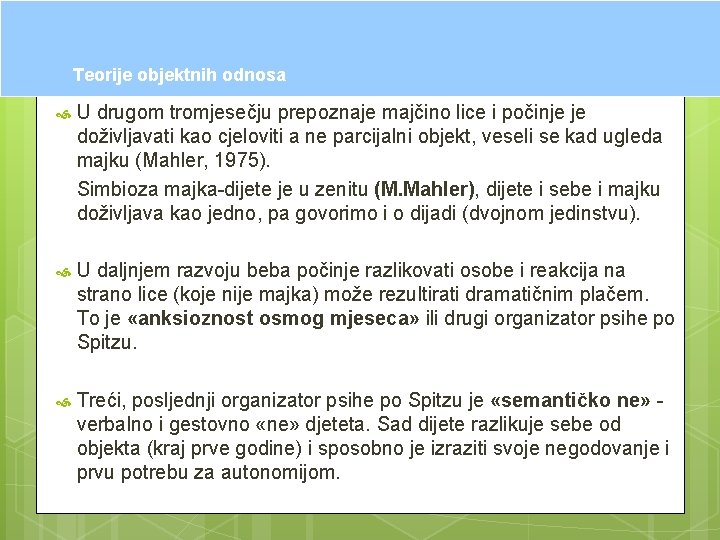 Teorije objektnih odnosa

U drugom tromjesečju prepoznaje majčino lice i počinje je doživljavati kao cjeloviti a ne parcijalni objekt, veseli se kad ugleda majku (Mahler, 1975).

Simbioza majka-dijete je u zenitu (M.Mahler), dijete i sebe i majku doživljava kao jedno, pa govorimo i o dijadi (dvojnom jedinstvu).

U daljnjem razvoju beba počinje razlikovati osobe i reakcija na strano lice (koje nije majka) može rezultirati dramatičnim plačem. To je «anksioznost osmog mjeseca» ili drugi organizator psihe po Spitzu.

Treći, posljednji organizator psihe po Spitzu je «semantičko ne» - verbalno i gestovno «ne» djeteta. Sad dijete razlikuje sebe od objekta (kraj prve godine) i sposobno je izraziti svoje negodovanje i prvu potrebu za autonomijom.